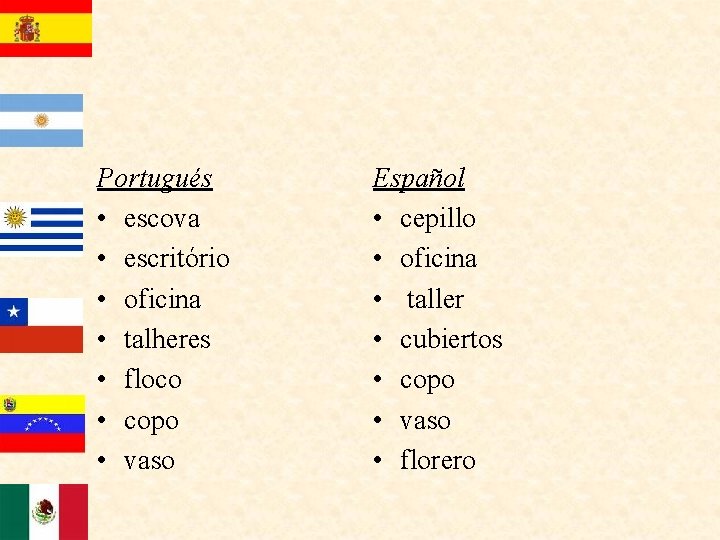 Portugués
• escova
• escritório
• oficina
• talheres
• floco
• copo
• vaso

Español
• cepillo
• oficina
• taller
• cubiertos
• copo
• vaso
• florero